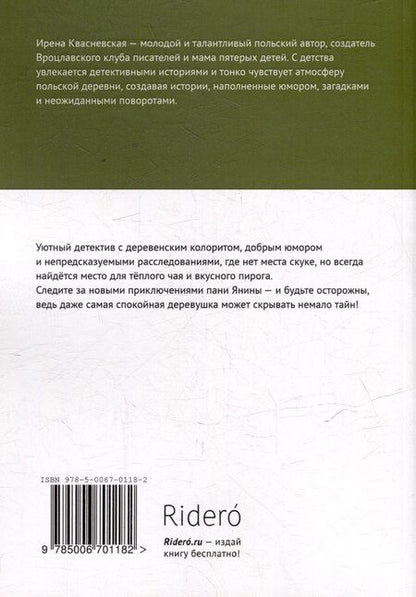 Ирена Квасневская — молодой и талантливый польский автор, создатель Вроцлавского клуба писателей и мама пятерых детей. С детства увлекается детективными историями и тонко чувствует атмосферу польской деревни, создавая истории, наполненные юмором, загадками и неожиданными поворотами.

Уютный детектив с деревенским колоритом, добрым юмором и непредсказуемыми расследованиями, где нет места скуке, но всегда найдётся место для тёплого чая и вкусного пирога.
Следите за новыми приключениями пани Янины — и будьте осторожны, ведь даже самая спокойная деревушка может скрывать немало тайн!

ISBN 978-5-0067-0118-2

9 785006 701182 >

Rideró

Rideró.ru — издай книгу бесплатно!